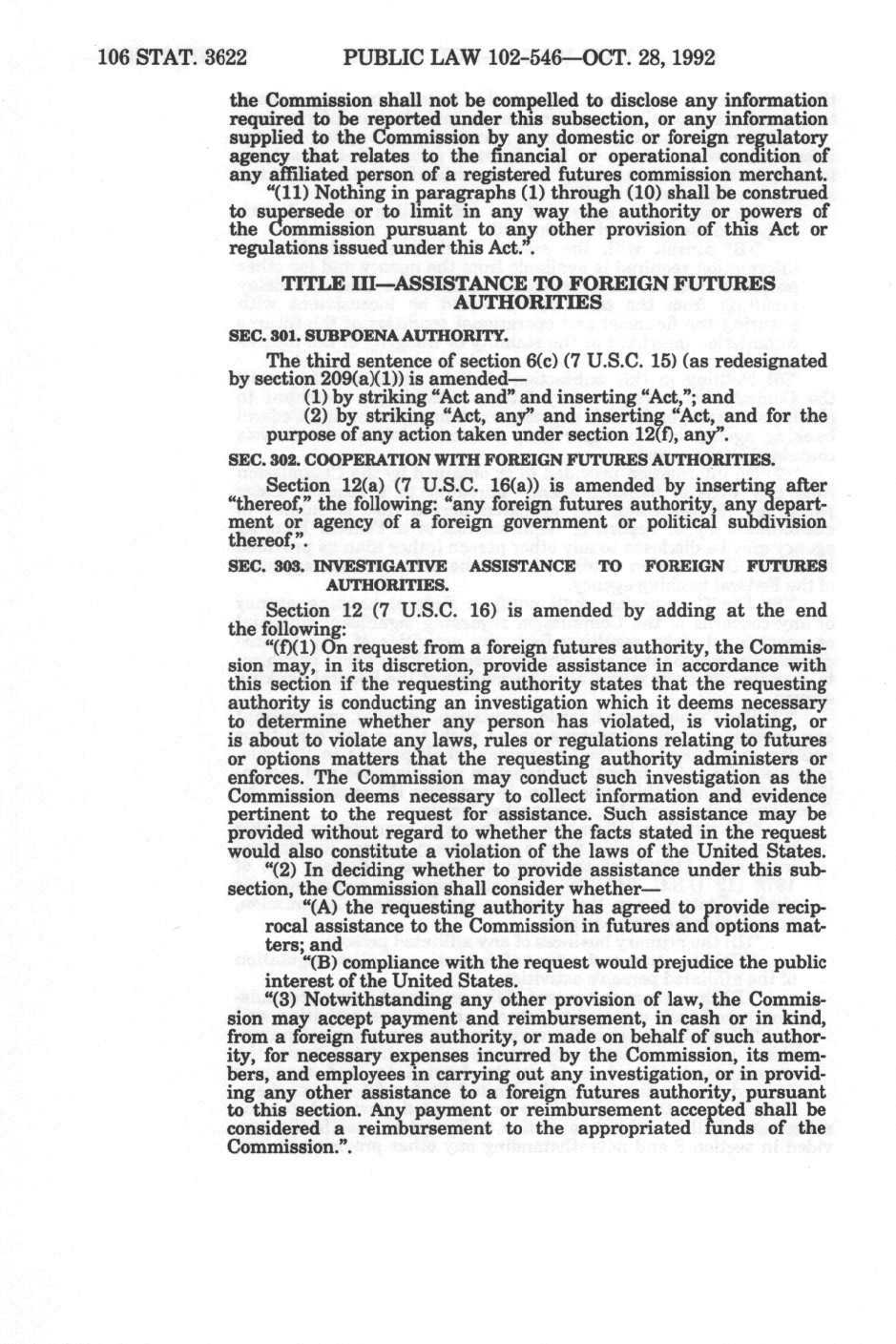 106 STAT. 3622 PUBLIC LAW 102-546—OCT. 28, 1992

the Commission shall not be compelled to disclose any information required to be reported under this subsection, or any information supplied to the Commission by any domestic or foreign regulatory agency that relates to the financial or operational condition of any affiliated person of a registered futures commission merchant.

"(11) Nothing in paragraphs (1) through (10) shall be construed to supersede or to limit in any way the authority or powers of the Commission pursuant to any other provision of this Act or regulations issued under this Act.".

TITLE III—ASSISTANCE TO FOREIGN FUTURES AUTHORITIES

SEC. 301. SUBPOENA AUTHORITY.

The third sentence of section 6(c) (7 U.S.C. 15) (as redesignated by section 209(a)(1)) is amended—

(1) by striking "Act and" and inserting "Act,"; and

(2) by striking "Act, any" and inserting "Act, and for the purpose of any action taken under section 12(f), any".

SEC. 302. COOPERATION WITH FOREIGN FUTURES AUTHORITIES.

Section 12(a) (7 U.S.C. 16(a)) is amended by inserting after "thereof," the following: "any foreign futures authority, any department or agency of a foreign government or political subdivision thereof,".

SEC. 303. INVESTIGATIVE ASSISTANCE TO FOREIGN FUTURES AUTHORITIES.

Section 12 (7 U.S.C. 16) is amended by adding at the end the following:

"(f)(1) On request from a foreign futures authority, the Commission may, in its discretion, provide assistance in accordance with this section if the requesting authority states that the requesting authority is conducting an investigation which it deems necessary to determine whether any person has violated, is violating, or is about to violate any laws, rules or regulations relating to futures or options matters that the requesting authority administers or enforces. The Commission may conduct such investigation as the Commission deems necessary to collect information and evidence pertinent to the request for assistance. Such assistance may be provided without regard to whether the facts stated in the request would also constitute a violation of the laws of the United States.

"(2) In deciding whether to provide assistance under this subsection, the Commission shall consider whether—

"(A) the requesting authority has agreed to provide reciprocal assistance to the Commission in futures and options matters; and

"(B) compliance with the request would prejudice the public interest of the United States.

"(3) Notwithstanding any other provision of law, the Commission may accept payment and reimbursement, in cash or in kind, from a foreign futures authority, or made on behalf of such authority, for necessary expenses incurred by the Commission, its members, and employees in carrying out any investigation, or in providing any other assistance to a foreign futures authority, pursuant to this section. Any payment or reimbursement accepted shall be considered a reimbursement to the appropriated funds of the Commission.".